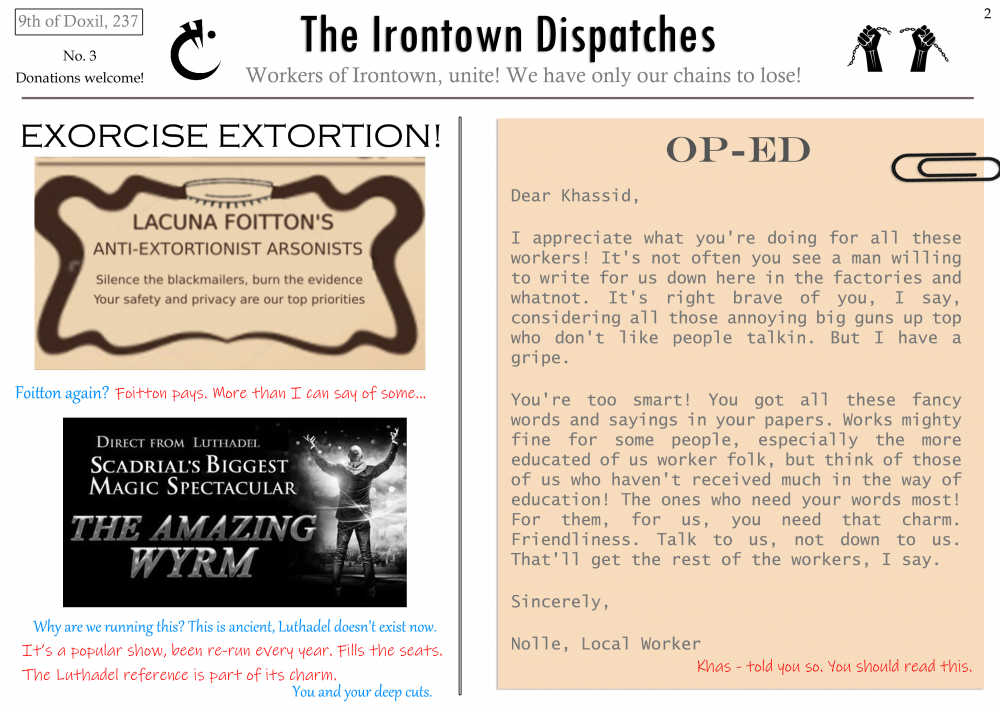 9th of Doxil, 237
No. 3
Donations welcome!

The Irontown Dispatches
Workers of Irontown, unite! We have only our chains to lose!

2

EXORCISE EXTORTION!

LACUNA FOITTON'S
ANTI-EXTORTIONIST ARSONISTS
Silence the blackmailers, burn the evidence
Your safety and privacy are our top priorities

Foitton again? Foitton pays. More than I can say of some...

DIRECT FROM LUTHADEL
SCADRIAL'S BIGGEST MAGIC SPECTACULAR
THE AMAZING WYRM

Why are we running this? This is ancient, Luthadel doesn't exist now.
It's a popular show, been re-run every year. Fills the seats.
The Luthadel reference is part of its charm.
You and your deep cuts.

OP-ED

Dear Khassid,

I appreciate what you're doing for all these workers! It's not often you see a man willing to write for us down here in the factories and whatnot. It's right brave of you, I say, considering all those annoying big guns up top who don't like people talkin. But I have a gripe.

You're too smart! You got all these fancy words and sayings in your papers. Works mighty fine for some people, especially the more educated of us worker folk, but think of those of us who haven't received much in the way of education! The ones who need your words most! For them, for us, you need that charm. Friendliness. Talk to us, not down to us. That'll get the rest of the workers, I say.

Sincerely,

Nolle, Local Worker

Khas - told you so. You should read this.